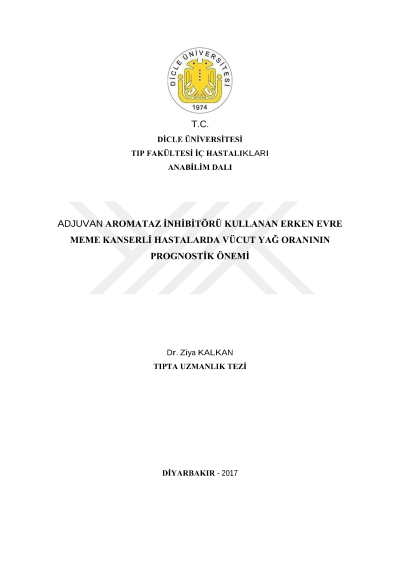 DİCLE ÜNİVERSİTESİ
1974

T.C.
DİCLE ÜNİVERSİTESİ
TIP FAKÜLTESİ İÇ HASTALIKLARI
ANABİLİM DALI

ADJUVAN AROMATAZ İNHİBİTÖRÜ KULLANAN ERKEN EVRE MEME KANSERLİ HASTALARDA VÜCUT YAĞ ORANININ PROGNOSTİK ÖNEMİ

Dr. Ziya KALKAN
TIPTA UZMANLIK TEZİ

DİYARBAKIR - 2017